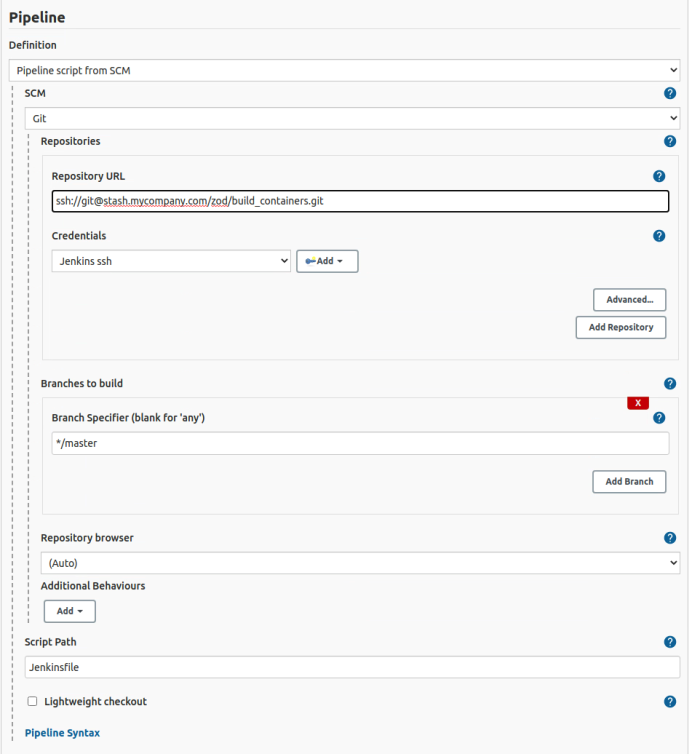 Pipeline

Definition

Pipeline script from SCM

SCM

?

Git

Repositories

?

Repository URL

?

ssh://git@stash.mycompany.com/zod/build_containers.git

Credentials

?

Jenkins ssh

Add

Advanced...

Add Repository

Branches to build

?

X

Branch Specifier (blank for 'any')

?

*/master

Add Branch

Repository browser

?

(Auto)

Additional Behaviours

Add

Script Path

?

Jenkinsfile

Lightweight checkout

?

Pipeline Syntax